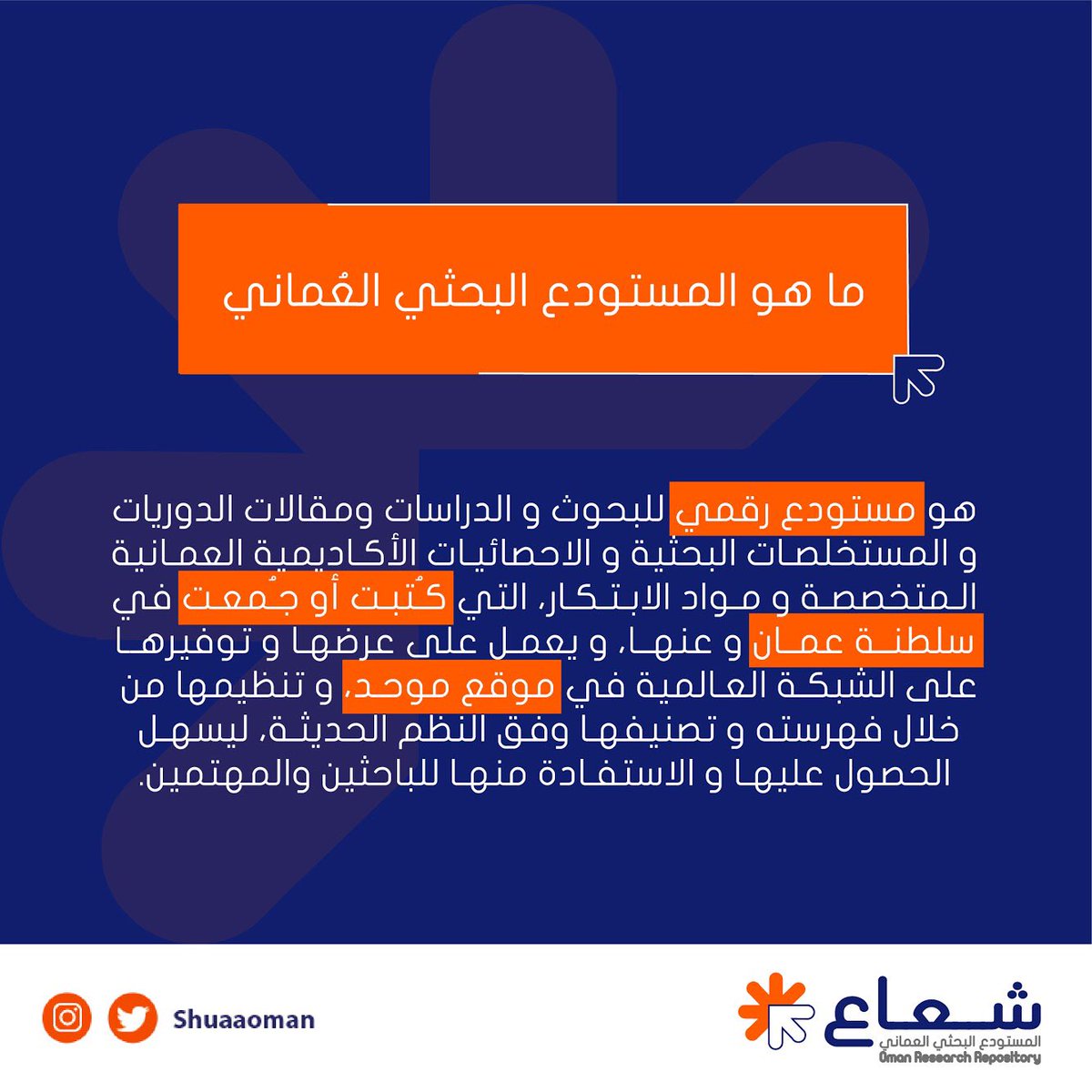 ما هو المستودع البحثي العُماني

هو مستودع رقمي للبحوث و الدراسات ومقالات الدوريات و المستخلصات البحثية و الاحصائيات الأكاديمية العمانية المتخصصة و مواد الابتكار، التي كُتبت أو جُمعت في سلطنة عمان و عنها، و يعمل على عرضها و توفيرها على الشبكة العالمية في موقع موحد، و تنظيمها من خلال فهرسته و تصنيفها وفق النظم الحديثة، ليسهل الحصول عليها و الاستفادة منها للباحثين والمهتمين.

Shuaaoman

شعاع
المستودع البحثي العماني
Oman Research Repository